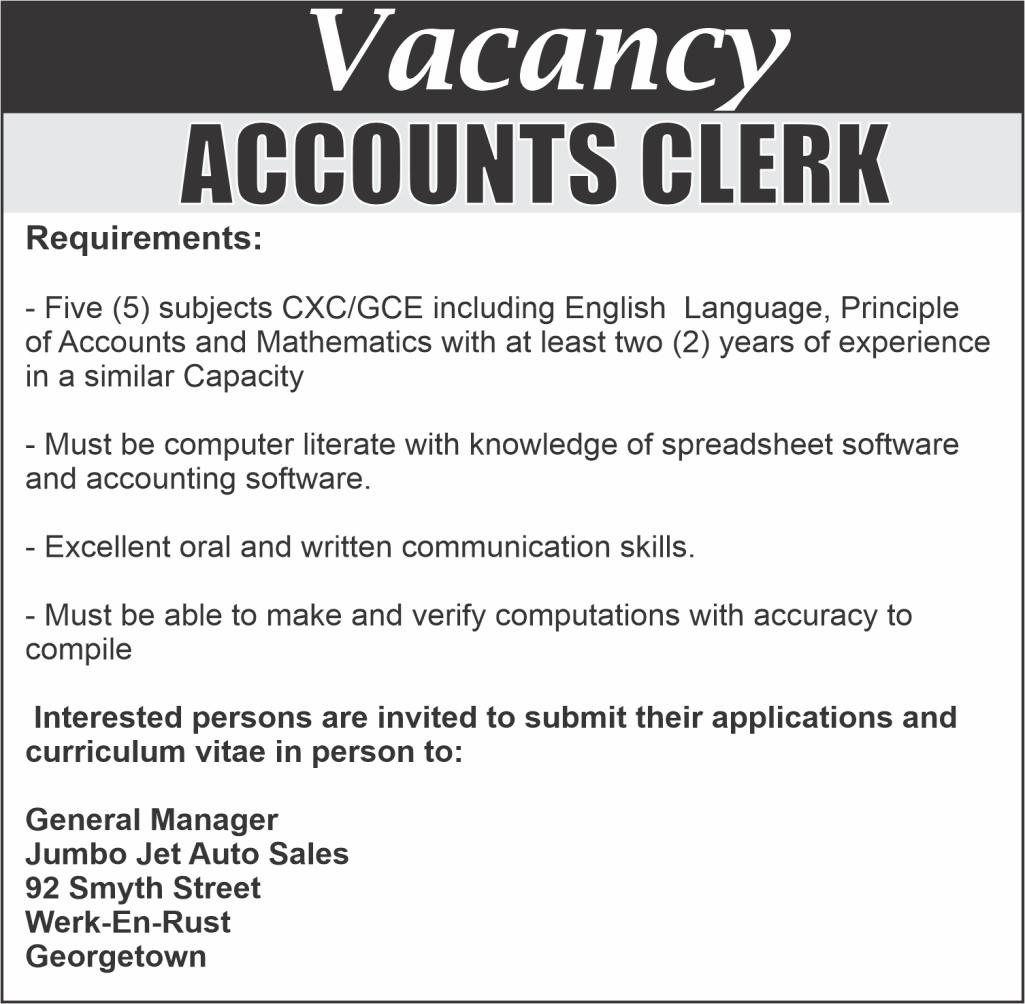 Vacancy

ACCOUNTS CLERK

Requirements:

- Five (5) subjects CXC/GCE including English Language, Principle of Accounts and Mathematics with at least two (2) years of experience in a similar Capacity

- Must be computer literate with knowledge of spreadsheet software and accounting software.

- Excellent oral and written communication skills.

- Must be able to make and verify computations with accuracy to compile

Interested persons are invited to submit their applications and curriculum vitae in person to:

General Manager
Jumbo Jet Auto Sales
92 Smyth Street
Werk-En-Rust
Georgetown